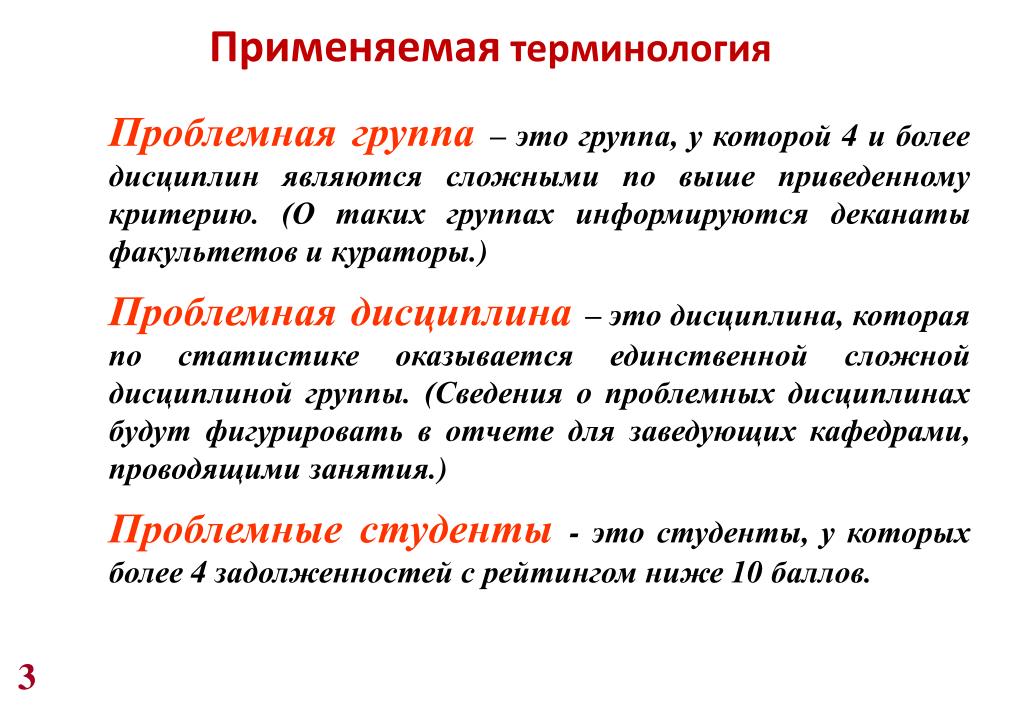 Применяемая терминология

Проблемная группа – это группа, у которой 4 и более дисциплин являются сложными по выше приведенному критерию. (О таких группах информируются деканаты факультетов и кураторы.)

Проблемная дисциплина – это дисциплина, которая по статистике оказывается единственной сложной дисциплиной группы. (Сведения о проблемных дисциплинах будут фигурировать в отчете для заведующих кафедрами, проводящими занятия.)

Проблемные студенты - это студенты, у которых более 4 задолженностей с рейтингом ниже 10 баллов.

3